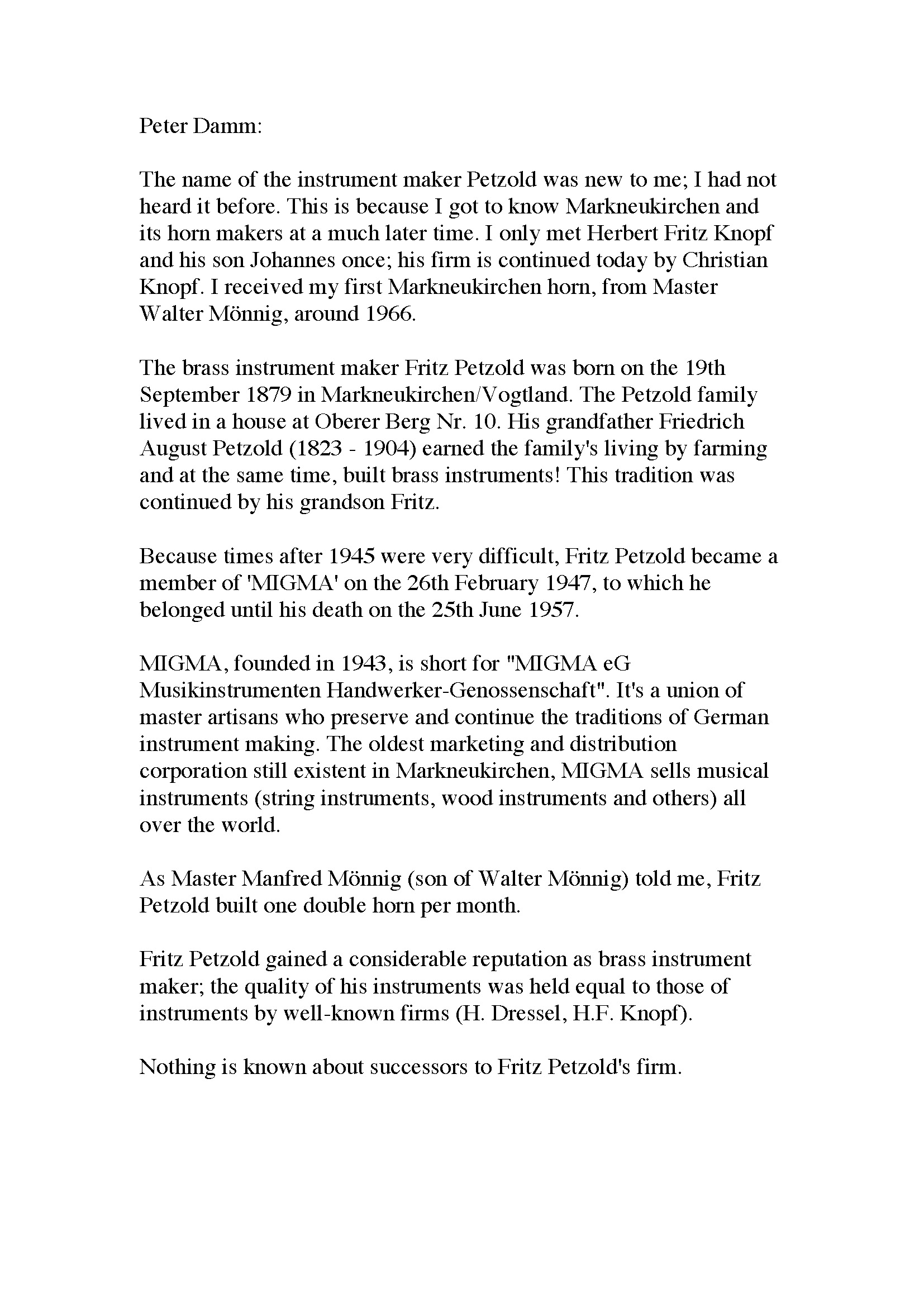 Peter Damm:

The name of the instrument maker Petzold was new to me; I had not heard it before. This is because I got to know Markneukirchen and its horn makers at a much later time. I only met Herbert Fritz Knopf and his son Johannes once; his firm is continued today by Christian Knopf. I received my first Markneukirchen horn, from Master Walter Mönnig, around 1966.

The brass instrument maker Fritz Petzold was born on the 19th September 1879 in Markneukirchen/Vogtland. The Petzold family lived in a house at Oberer Berg Nr. 10. His grandfather Friedrich August Petzold (1823 - 1904) earned the family's living by farming and at the same time, built brass instruments! This tradition was continued by his grandson Fritz.

Because times after 1945 were very difficult, Fritz Petzold became a member of 'MIGMA' on the 26th February 1947, to which he belonged until his death on the 25th June 1957.

MIGMA, founded in 1943, is short for "MIGMA eG Musikinstrumenten Handwerker-Genossenschaft". It's a union of master artisans who preserve and continue the traditions of German instrument making. The oldest marketing and distribution corporation still existent in Markneukirchen, MIGMA sells musical instruments (string instruments, wood instruments and others) all over the world.

As Master Manfred Mönnig (son of Walter Mönnig) told me, Fritz Petzold built one double horn per month.

Fritz Petzold gained a considerable reputation as brass instrument maker; the quality of his instruments was held equal to those of instruments by well-known firms (H. Dressel, H.F. Knopf).

Nothing is known about successors to Fritz Petzold's firm.